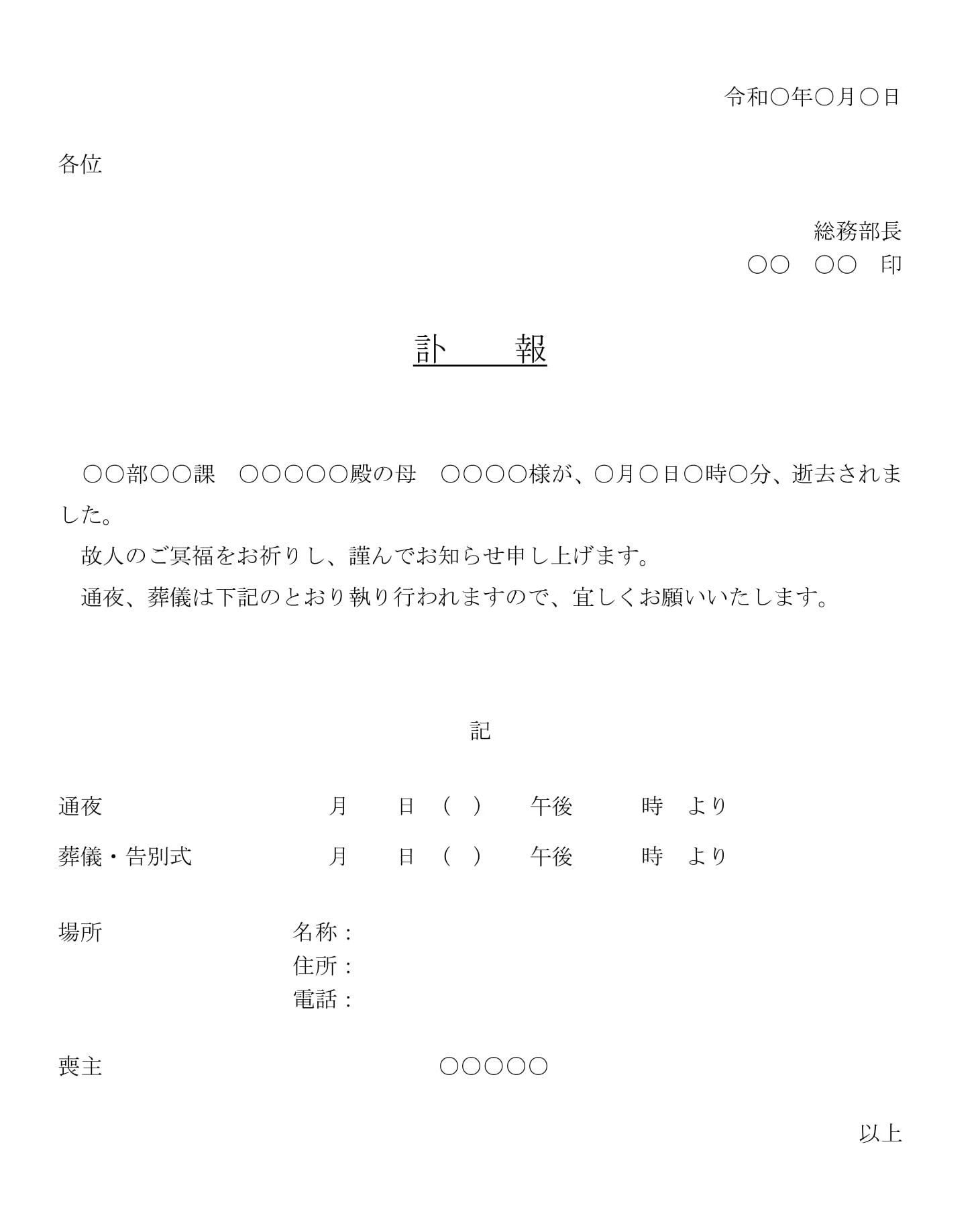 令和○年○月○日

各位

総務部長
○○　○○　印

訃　報

○○部○○課　○○○○○殿の母　○○○○様が、○月○日○時○分、逝去されました。
故人のご冥福をお祈りし、謹んでお知らせ申し上げます。
通夜、葬儀は下記のとおり執り行われますので、宜しくお願いいたします。

記

通夜　月　日（　）　午後　時　より
葬儀・告別式　月　日（　）　午後　時　より

場所　名称：
住所：
電話：

喪主　○○○○○

以上